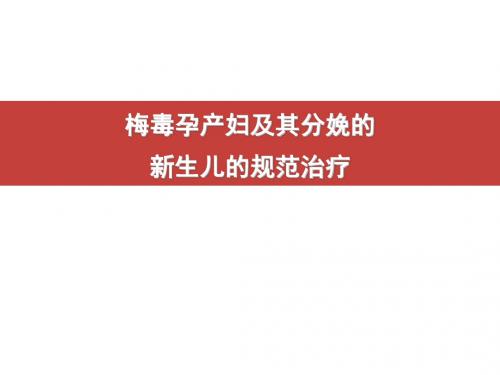 梅毒孕产妇及其分娩的
新生儿的规范治疗